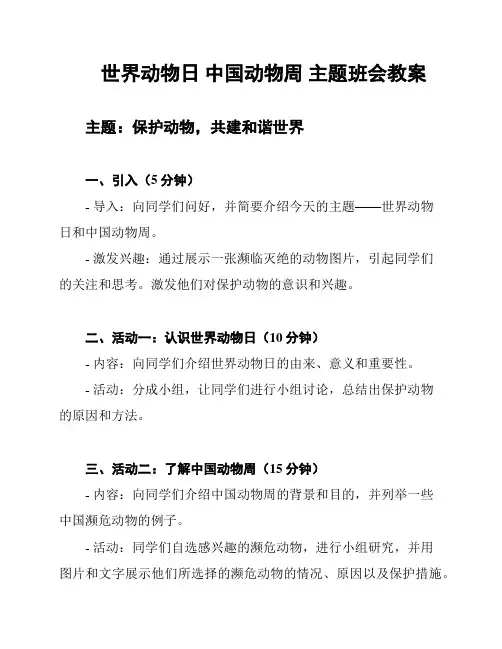 世界动物日 中国动物周 主题班会教案

主题：保护动物，共建和谐世界

一、引入（5 分钟）

- 导入：向同学们问好，并简要介绍今天的主题——世界动物日和中国动物周。

- 激发兴趣：通过展示一张濒临灭绝的动物图片，引起同学们的关注和思考。激发他们对保护动物的意识和兴趣。

二、活动一：认识世界动物日（10 分钟）

- 内容：向同学们介绍世界动物日的由来、意义和重要性。

- 活动：分成小组，让同学们进行小组讨论，总结出保护动物的原因和方法。

三、活动二：了解中国动物周（15 分钟）

- 内容：向同学们介绍中国动物周的背景和目的，并列举一些中国濒危动物的例子。

- 活动：同学们自选感兴趣的濒危动物，进行小组研究，并用图片和文字展示他们所选择的濒危动物的情况、原因以及保护措施。